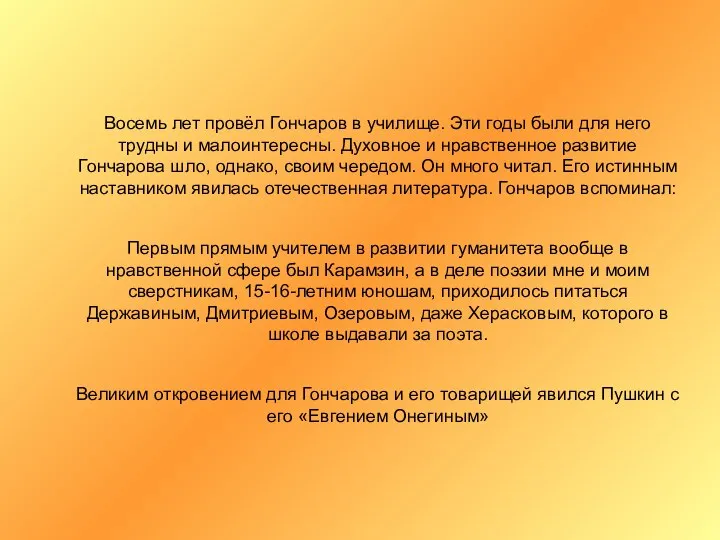 Восемь лет провёл Гончаров в училище. Эти годы были для него трудны и малоинтересны. Духовное и нравственное развитие Гончарова шло, однако, своим чередом. Он много читал. Его истинным наставником явилась отечественная литература. Гончаров вспоминал:

Первым прямым учителем в развитии гуманитета вообще в нравственной сфере был Карамзин, а в деле поэзии мне и моим сверстникам, 15-16-летним юношам, приходилось питаться Державиным, Дмитриевым, Озеровым, даже Херасковым, которого в школе выдавали за поэта.

Великим откровением для Гончарова и его товарищей явился Пушкин с его «Евгением Онегиным»